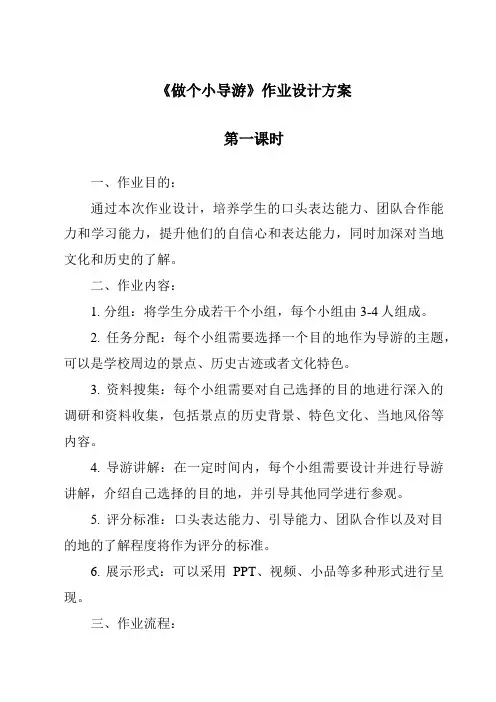 《做个小导游》作业设计方案

第一课时

一、作业目的：

通过本次作业设计，培养学生的口头表达能力、团队合作能力和学习能力，提升他们的自信心和表达能力，同时加深对当地文化和历史的了解。

二、作业内容：

1. 分组：将学生分成若干个小组，每个小组由 3-4 人组成。

2. 任务分配：每个小组需要选择一个目的地作为导游的主题，可以是学校周边的景点、历史古迹或者文化特色。

3. 资料搜集：每个小组需要对自己选择的目的地进行深入的调研和资料收集，包括景点的历史背景、特色文化、当地风俗等内容。

4. 导游讲解：在一定时间内，每个小组需要设计并进行导游讲解，介绍自己选择的目的地，并引导其他同学进行参观。

5. 评分标准：口头表达能力、引导能力、团队合作以及对目的地的了解程度将作为评分的标准。

6. 展示形式：可以采用 PPT、视频、小品等多种形式进行呈现。

三、作业流程：